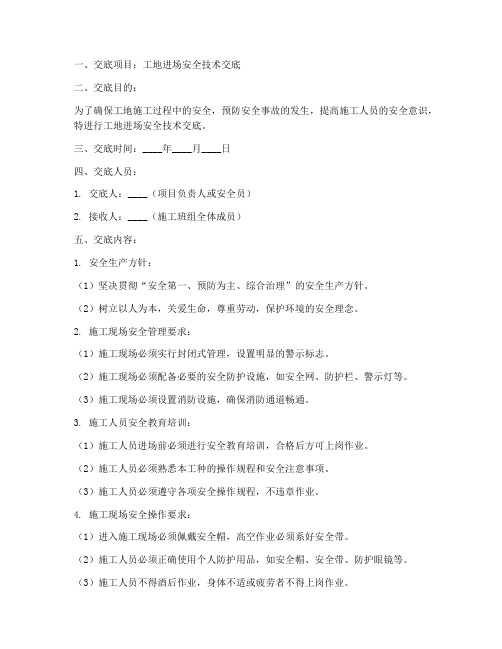 一、交底项目：工地进场安全技术交底

二、交底目的：

为了确保工地施工过程中的安全，预防安全事故的发生，提高施工人员的安全意识，特进行工地进场安全技术交底。

三、交底时间：____年____月____日

四、交底人员：

1. 交底人：____（项目负责人或安全员）

2. 接收人：____（施工班组全体成员）

五、交底内容：

1. 安全生产方针：

（1）坚决贯彻“安全第一、预防为主、综合治理”的安全生产方针。

（2）树立以人为本，关爱生命，尊重劳动，保护环境的安全理念。

2. 施工现场安全管理要求：

（1）施工现场必须实行封闭式管理，设置明显的警示标志。

（2）施工现场必须配备必要的安全防护设施，如安全网、防护栏、警示灯等。

（3）施工现场必须设置消防设施，确保消防通道畅通。

3. 施工人员安全教育培训：

（1）施工人员进场前必须进行安全教育培训，合格后方可上岗作业。

（2）施工人员必须熟悉本工种的操作规程和安全注意事项。

（3）施工人员必须遵守各项安全操作规程，不违章作业。

4. 施工现场安全操作要求：

（1）进入施工现场必须佩戴安全帽，高空作业必须系好安全带。

（2）施工人员必须正确使用个人防护用品，如安全帽、安全带、防护眼镜等。

（3）施工人员不得酒后作业，身体不适或疲劳者不得上岗作业。